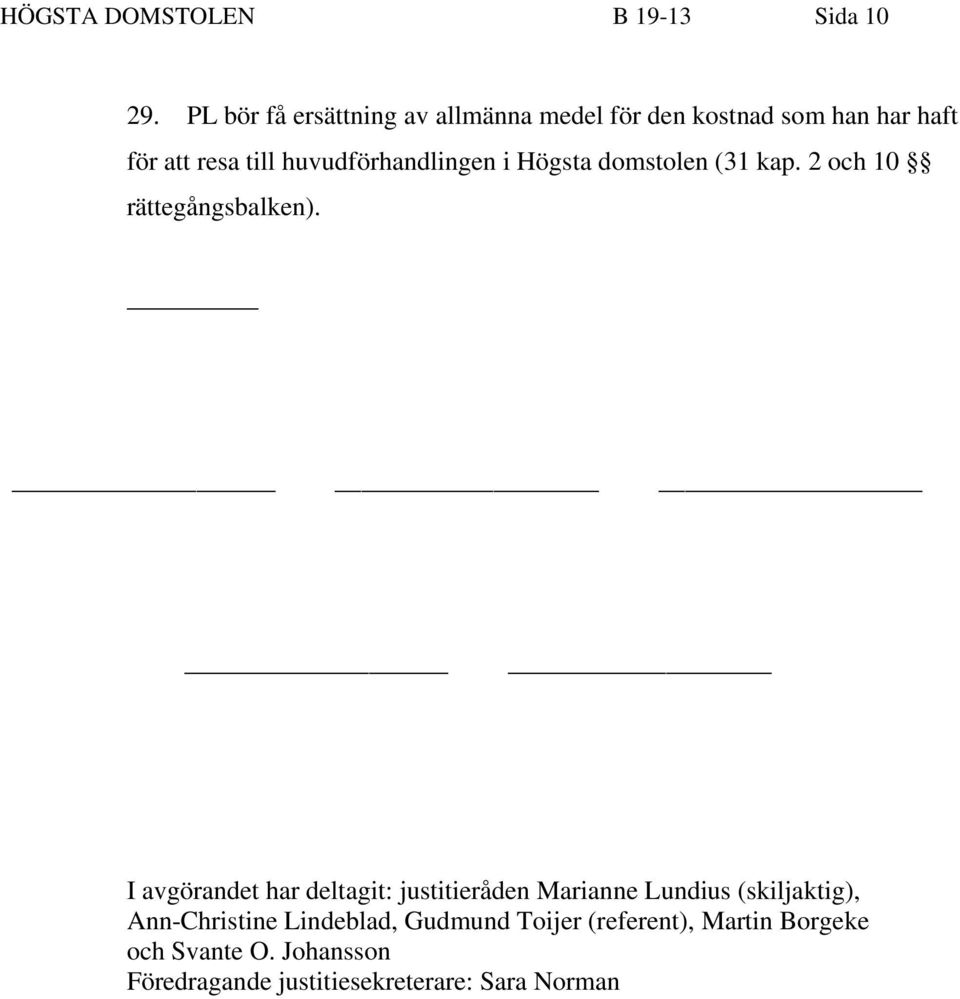 HÖGSTA DOMSTOLEN B 19-13 Sida 10

29. PL bör få ersättning av allmänna medel för den kostnad som han har haft för att resa till huvudförhandlingen i Högsta domstolen (31 kap. 2 och 10 §§ rättegångsbalken).

I avgörandet har deltagit: justitieråden Marianne Lundius (skiljaktig), Ann-Christine Lindeblad, Gudmund Toijer (referent), Martin Borgeke och Svante O. Johansson
Föredragande justitiesekreterare: Sara Norman